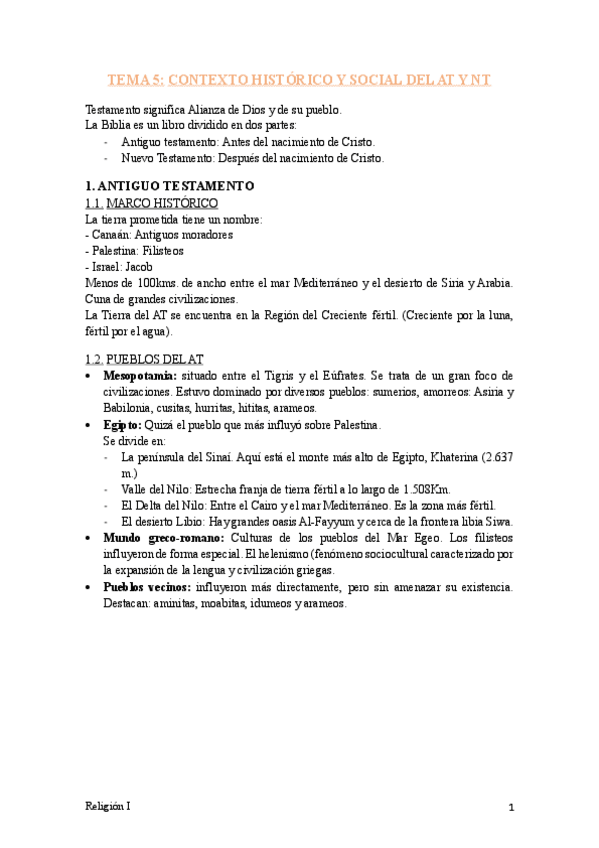 TEMA 5: CONTEXTO HISTÓRICO Y SOCIAL DEL AT Y NT

Testamento significa Alianza de Dios y de su pueblo.
La Biblia es un libro dividido en dos partes:
- Antiguo testamento: Antes del nacimiento de Cristo.
- Nuevo Testamento: Después del nacimiento de Cristo.

1. ANTIGUO TESTAMENTO
1.1. MARCO HISTÓRICO
La tierra prometida tiene un nombre:
- Canaán: Antiguos moradores
- Palestina: Filisteos
- Israel: Jacob
Menos de 100kms. de ancho entre el mar Mediterráneo y el desierto de Siria y Arabia. Cuna de grandes civilizaciones.
La Tierra del AT se encuentra en la Región del Creciente fértil. (Creciente por la luna, fértil por el agua).

1.2. PUEBLOS DEL AT
• Mesopotamia: situado entre el Tigris y el Eúfrates. Se trata de un gran foco de civilizaciones. Estuvo dominado por diversos pueblos: sumerios, amorreos: Asiria y Babilonia, cusitas, hurritas, hititas, arameos.
• Egipto: Quizá el pueblo que más influyó sobre Palestina.
Se divide en:
- La península del Sinaí. Aquí está el monte más alto de Egipto, Khaterina (2.637 m.)
- Valle del Nilo: Estrecha franja de tierra fértil a lo largo de 1.508Km.
- El Delta del Nilo: Entre el Cairo y el mar Mediterráneo. Es la zona más fértil.
- El desierto Libio: Hay grandes oasis Al-Fayyum y cerca de la frontera libia Siwa.
• Mundo greco-romano: Culturas de los pueblos del Mar Egeo. Los filisteos influyeron de forma especial. El helenismo (fenómeno sociocultural caracterizado por la expansión de la lengua y civilización griegas.
• Pueblos vecinos: influyeron más directamente, pero sin amenazar su existencia. Destacan: aminitas, moabitas, idumeos y arameos.

Religión I
1